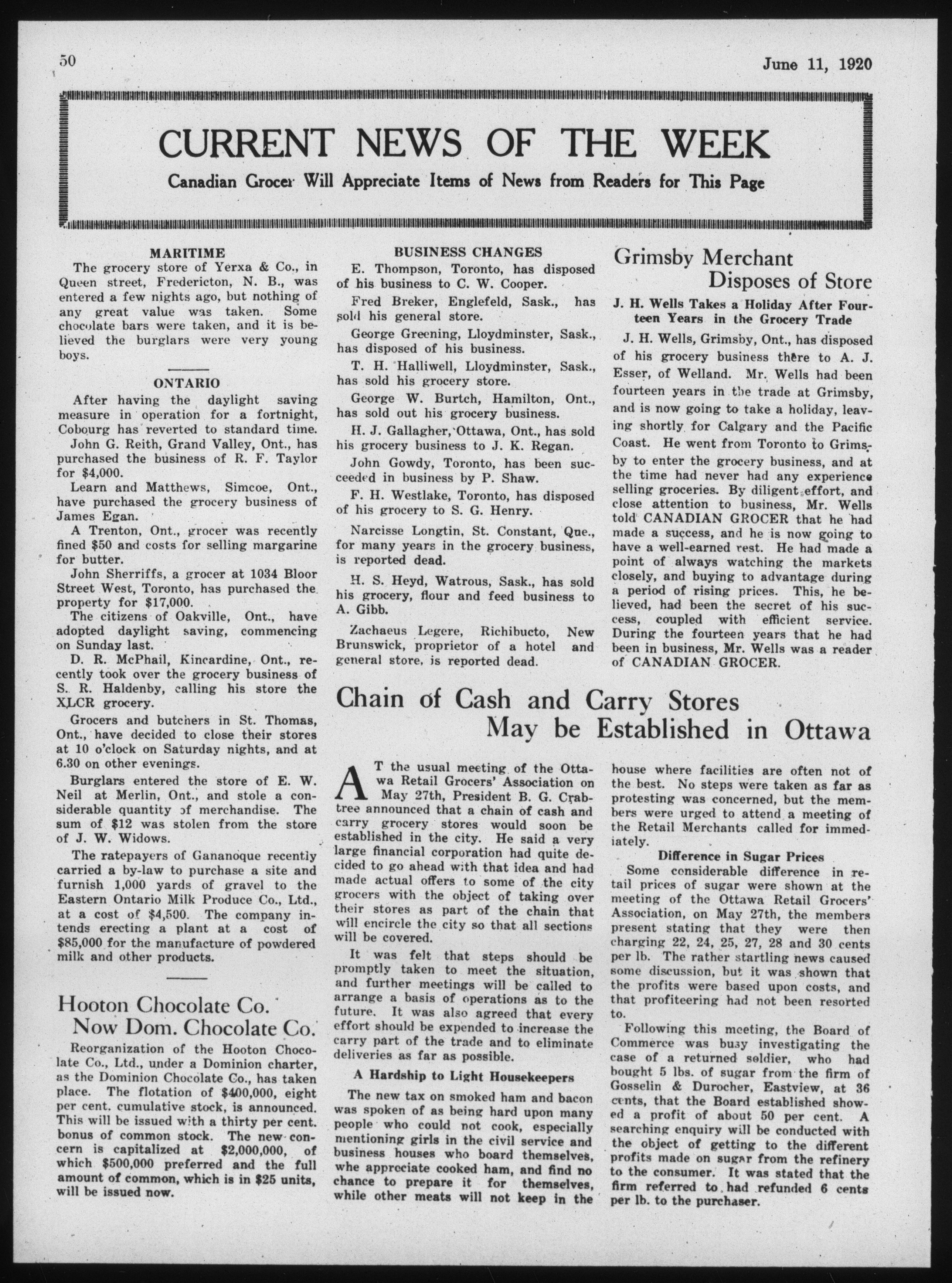 50

June 11, 1920

CURRENT NEWS OF THE WEEK

Canadian Grocer Will Appreciate Items of News from Readers for This Page

MARITIME

The grocery store of Yerxa & Co., in Queen street, Fredericton, N. B., was entered a few nights ago, but nothing of any great value was taken. Some chocolate bars were taken, and it is believed the burglars were very young boys.

ONTARIO

After having the daylight saving measure in operation for a fortnight, Cobourg has reverted to standard time.

John G. Reith, Grand Valley, Ont., has purchased the business of R. F. Taylor for $4,000.

Learn and Matthews, Simcoe, Ont., have purchased the grocery business of James Egan.

A Trenton, Ont., grocer was recently fined $50 and costs for selling margarine for butter.

John Sherriffs, a grocer at 1034 Bloor Street West, Toronto, has purchased the property for $17,000.

The citizens of Oakville, Ont., have adopted daylight saving, commencing on Sunday last.

D. R. McPhail, Kincardine, Ont., recently took over the grocery business of S. R. Haldenby, calling his store the XLCR grocery.

Grocers and butchers in St. Thomas, Ont., have decided to close their stores at 10 o'clock on Saturday nights, and at 6.30 on other evenings.

Burglars entered the store of E. W. Neil at Merlin, Ont., and stole a considerable quantity of merchandise. The sum of $12 was stolen from the store of J. W. Widows.

The ratepayers of Gananoque recently carried a by-law to purchase a site and furnish 1,000 yards of gravel to the Eastern Ontario Milk Produce Co., Ltd., at a cost of $4,500. The company intends erecting a plant at a cost of $85,000 for the manufacture of powdered milk and other products.

Hooton Chocolate Co. Now Dom. Chocolate Co.

Reorganization of the Hooton Chocolate Co., Ltd., under a Dominion charter, as the Dominion Chocolate Co., has taken place. The flotation of $400,000, eight per cent. cumulative stock, is announced. This will be issued with a thirty per cent. bonus of common stock. The new concern is capitalized at $2,000,000, of which $500,000 preferred and the full amount of common, which is in $25 units, will be issued now.

BUSINESS CHANGES

E. Thompson, Toronto, has disposed of his business to C. W. Cooper.

Fred Breker, Englefeld, Sask., has sold his general store.

George Greening, Lloydminster, Sask., has disposed of his business.

T. H. Halliwell, Lloydminster, Sask., has sold his grocery store.

George W. Burtch, Hamilton, Ont., has sold out his grocery business.

H. J. Gallagher, Ottawa, Ont., has sold his grocery business to J. K. Regan.

John Gowdy, Toronto, has been succeeded in business by P. Shaw.

F. H. Westlake, Toronto, has disposed of his grocery to S. G. Henry.

Narcisse Longtin, St. Constant, Que., for many years in the grocery business, is reported dead.

H. S. Heyd, Watrous, Sask., has sold his grocery, flour and feed business to A. Gibb.

Zachaeus Legere, Richibucto, New Brunswick, proprietor of a hotel and general store, is reported dead.

Grimsby Merchant Disposes of Store

J. H. Wells Takes a Holiday After Fourteen Years in the Grocery Trade

J. H. Wells, Grimsby, Ont., has disposed of his grocery business there to A. J. Esser, of Welland. Mr. Wells had been fourteen years in the trade at Grimsby, and is now going to take a holiday, leaving shortly for Calgary and the Pacific Coast. He went from Toronto to Grimsby to enter the grocery business, and at the time had never had any experience selling groceries. By diligent effort, and close attention to business, Mr. Wells told CANADIAN GROCER that he had made a success, and he is now going to have a well-earned rest. He had made a point of always watching the markets closely, and buying to advantage during a period of rising prices. This, he believed, had been the secret of his success, coupled with efficient service. During the fourteen years that he had been in business, Mr. Wells was a reader of CANADIAN GROCER.

Chain of Cash and Carry Stores May be Established in Ottawa

AT the usual meeting of the Ottawa Retail Grocers' Association on May 27th, President B. G. Crabtree announced that a chain of cash and carry grocery stores would soon be established in the city. He said a very large financial corporation had quite decided to go ahead with that idea and had made actual offers to some of the city grocers with the object of taking over their stores as part of the chain that will encircle the city so that all sections will be covered.

It was felt that steps should be promptly taken to meet the situation, and further meetings will be called to arrange a basis of operations as to the future. It was also agreed that every effort should be expended to increase the carry part of the trade and to eliminate deliveries as far as possible.

A Hardship to Light Housekeepers

The new tax on smoked ham and bacon was spoken of as being hard upon many people who could not cook, especially mentioning girls in the civil service and business houses who board themselves, whe appreciate cooked ham, and find no chance to prepare it for themselves, while other meats will not keep in the house where facilities are often not of the best. No steps were taken as far as protesting was concerned, but the members were urged to attend a meeting of the Retail Merchants called for immediately.

Difference in Sugar Prices

Some considerable difference in retail prices of sugar were shown at the meeting of the Ottawa Retail Grocers' Association, on May 27th, the members present stating that they were then charging 22, 24, 25, 27, 28 and 30 cents per lb. The rather startling news caused some discussion, but it was shown that the profits were based upon costs, and that profiteering had not been resorted to.

Following this meeting, the Board of Commerce was busy investigating the case of a returned soldier, who had bought 5 lbs. of sugar from the firm of Gosselin & Durocher, Eastview, at 36 cents, that the Board established showed a profit of about 50 per cent. A searching enquiry will be conducted with the object of getting to the different profits made on sugar from the refinery to the consumer. It was stated that the firm referred to had refunded 6 cents per lb. to the purchaser.